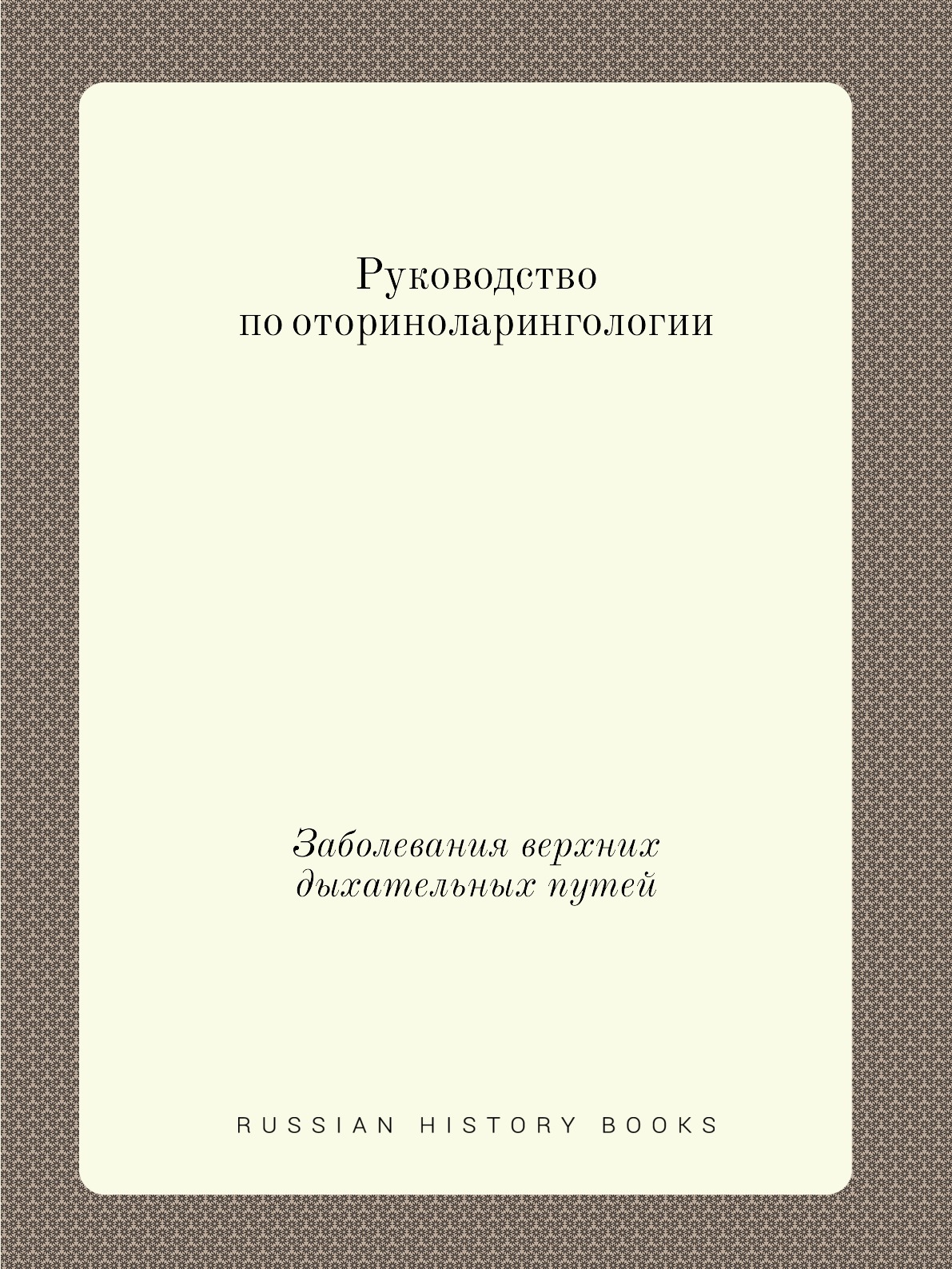 Руководство
по оториноларингологии

Заболевания верхних
дыхательных путей

RUSSIAN HISTORY BOOKS